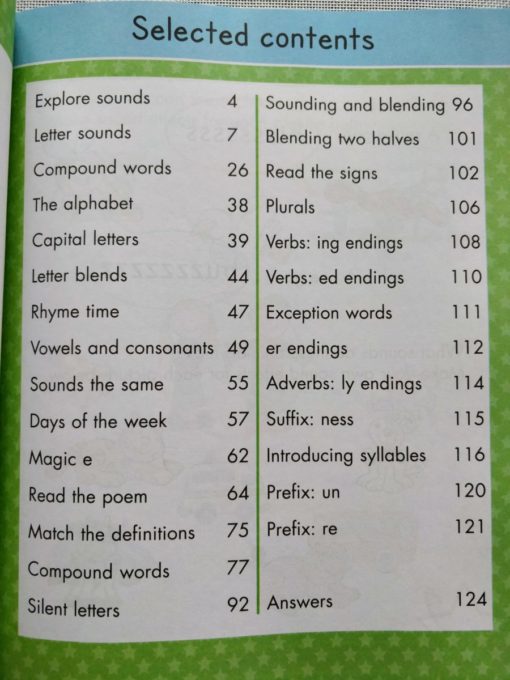 Selected contents

Explore sounds 4
Letter sounds 7
Compound words 26
The alphabet 38
Capital letters 39
Letter blends 44
Rhyme time 47
Vowels and consonants 49
Sounds the same 55
Days of the week 57
Magic e 62
Read the poem 64
Match the definitions 75
Compound words 77
Silent letters 92

Sounding and blending 96
Blending two halves 101
Read the signs 102
Plurals 106
Verbs: ing endings 108
Verbs: ed endings 110
Exception words 111
er endings 112
Adverbs: ly endings 114
Suffix: ness 115
Introducing syllables 116
Prefix: un 120
Prefix: re 121
Answers 124